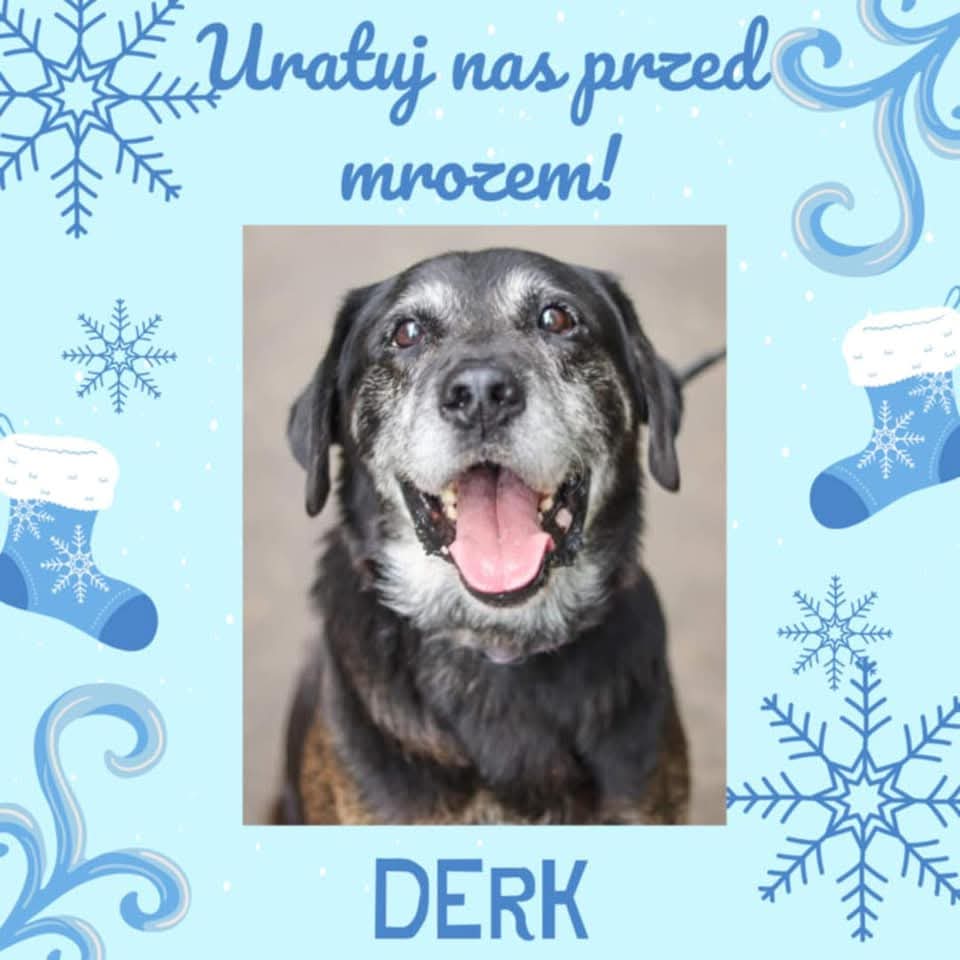 Uratuj nas przed mrozem!

DERK